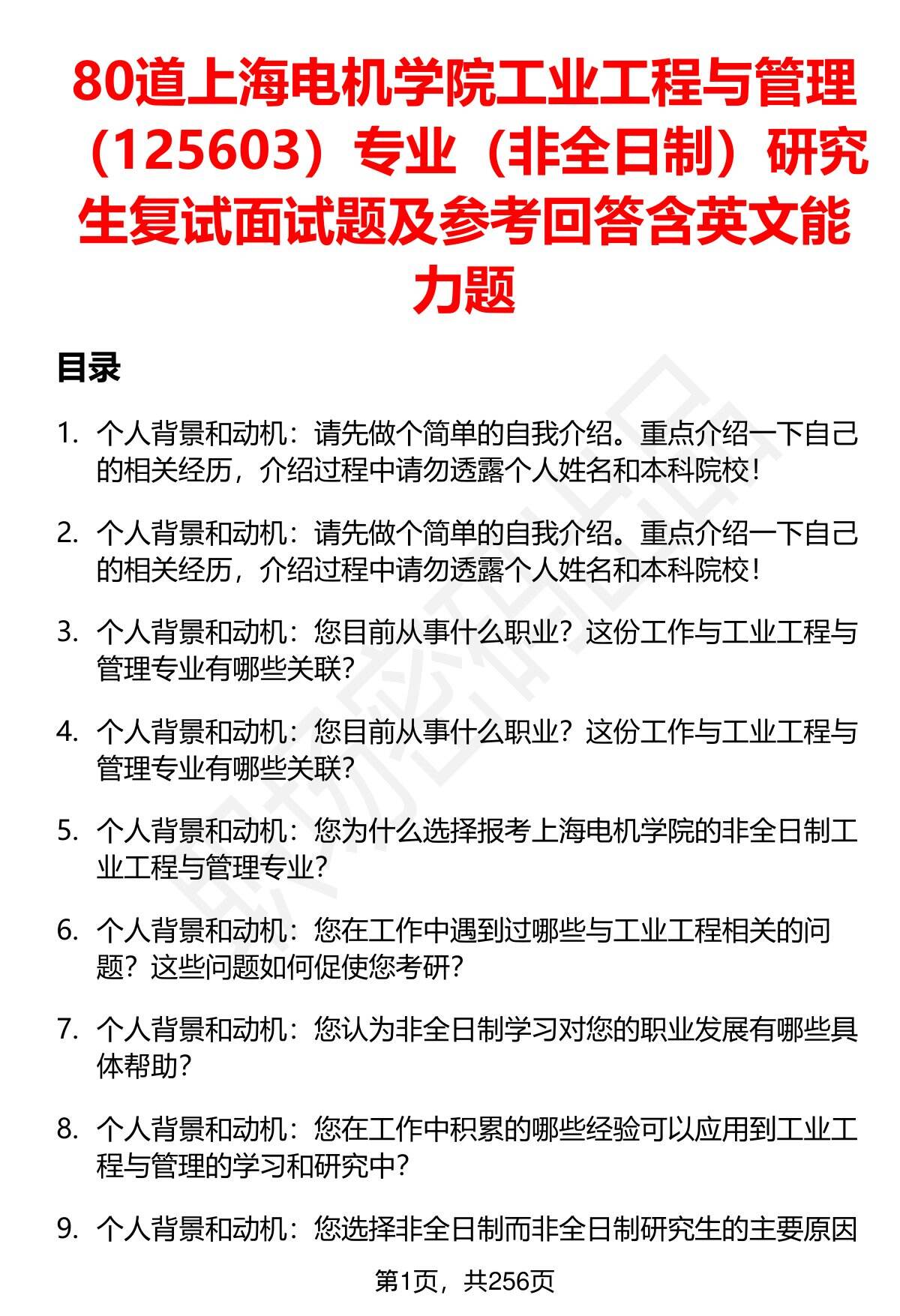 80道上海电机学院工业工程与管理（125603）专业（非全日制）研究生复试面试题及参考回答含英文能力题

目录

1. 个人背景和动机：请先做个简单的自我介绍。重点介绍一下自己的相关经历，介绍过程中请勿透露个人姓名和本科院校！

2. 个人背景和动机：请先做个简单的自我介绍。重点介绍一下自己的相关经历，介绍过程中请勿透露个人姓名和本科院校！

3. 个人背景和动机：您目前从事什么职业？这份工作与工业工程与管理专业有哪些关联？

4. 个人背景和动机：您目前从事什么职业？这份工作与工业工程与管理专业有哪些关联？

5. 个人背景和动机：您为什么选择报考上海电机学院的非全日制工业工程与管理专业？

6. 个人背景和动机：您在工作中遇到过哪些与工业工程相关的问题？这些问题如何促使您考研？

7. 个人背景和动机：您认为非全日制学习对您的职业发展有哪些具体帮助？

8. 个人背景和动机：您在工作中积累的哪些经验可以应用到工业工程与管理的学习和研究中？

9. 个人背景和动机：您选择非全日制而非全日制研究生的主要原因

第1页，共256页